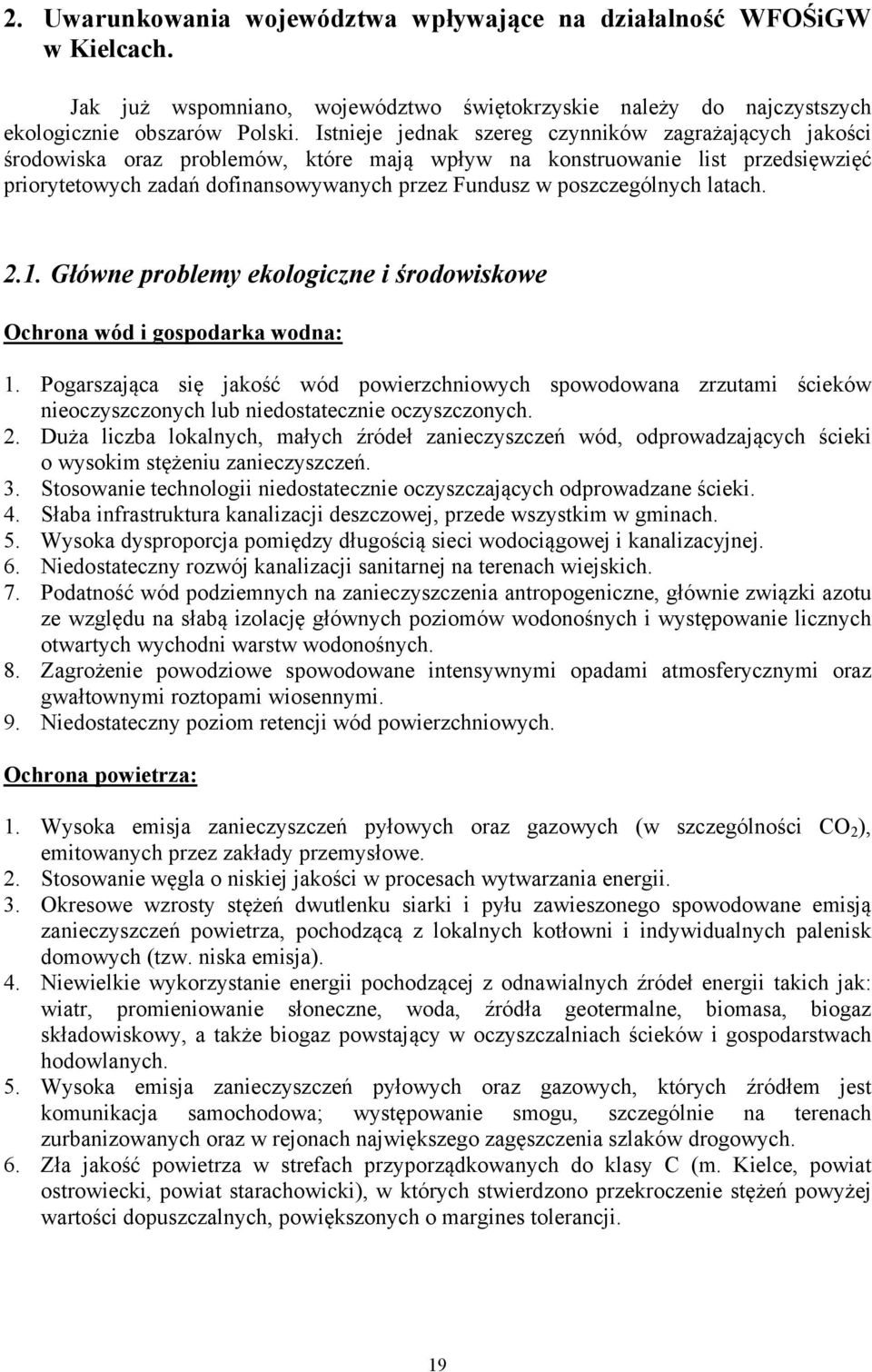 2. Uwarunkowania województwa wpływające na działalność WFOŚiGW w Kielcach.

Jak już wspomniano, województwo świętokrzyskie należy do najczystszych ekologicznie obszarów Polski. Istnieje jednak szereg czynników zagrażających jakości środowiska oraz problemów, które mają wpływ na konstruowanie list przedsięwzięć priorytetowych zadań dofinansowywanych przez Fundusz w poszczególnych latach.

2.1. Główne problemy ekologiczne i środowiskowe

Ochrona wód i gospodarka wodna:

1. Pogarszająca się jakość wód powierzchniowych spowodowana zrzutami ścieków nieoczyszczonych lub niedostatecznie oczyszczonych.
2. Duża liczba lokalnych, małych źródeł zanieczyszczeń wód, odprowadzających ścieki o wysokim stężeniu zanieczyszczeń.
3. Stosowanie technologii niedostatecznie oczyszczających odprowadzane ścieki.
4. Słaba infrastruktura kanalizacji deszczowej, przede wszystkim w gminach.
5. Wysoka dysproporcja pomiędzy długością sieci wodociągowej i kanalizacyjnej.
6. Niedostateczny rozwój kanalizacji sanitarnej na terenach wiejskich.
7. Podatność wód podziemnych na zanieczyszczenia antropogeniczne, głównie związki azotu ze względu na słabą izolację głównych poziomów wodonośnych i występowanie licznych otwartych wychodni warstw wodonośnych.
8. Zagrożenie powodziowe spowodowane intensywnymi opadami atmosferycznymi oraz gwałtownymi roztopami wiosennymi.
9. Niedostateczny poziom retencji wód powierzchniowych.

Ochrona powietrza:

1. Wysoka emisja zanieczyszczeń pyłowych oraz gazowych (w szczególności $CO_2$), emitowanych przez zakłady przemysłowe.
2. Stosowanie węgla o niskiej jakości w procesach wytwarzania energii.
3. Okresowe wzrosty stężeń dwutlenku siarki i pyłu zawieszonego spowodowane emisją zanieczyszczeń powietrza, pochodzącą z lokalnych kotłowni i indywidualnych palenisk domowych (tzw. niska emisja).
4. Niewielkie wykorzystanie energii pochodzącej z odnawialnych źródeł energii takich jak: wiatr, promieniowanie słoneczne, woda, źródła geotermalne, biomasa, biogaz składowiskowy, a także biogaz powstający w oczyszczalniach ścieków i gospodarstwach hodowlanych.
5. Wysoka emisja zanieczyszczeń pyłowych oraz gazowych, których źródłem jest komunikacja samochodowa; występowanie smogu, szczególnie na terenach zurbanizowanych oraz w rejonach największego zagęszczenia szlaków drogowych.
6. Zła jakość powietrza w strefach przyporządkowanych do klasy C (m. Kielce, powiat ostrowiecki, powiat starachowicki), w których stwierdzono przekroczenie stężeń powyżej wartości dopuszczalnych, powiększonych o margines tolerancji.

19